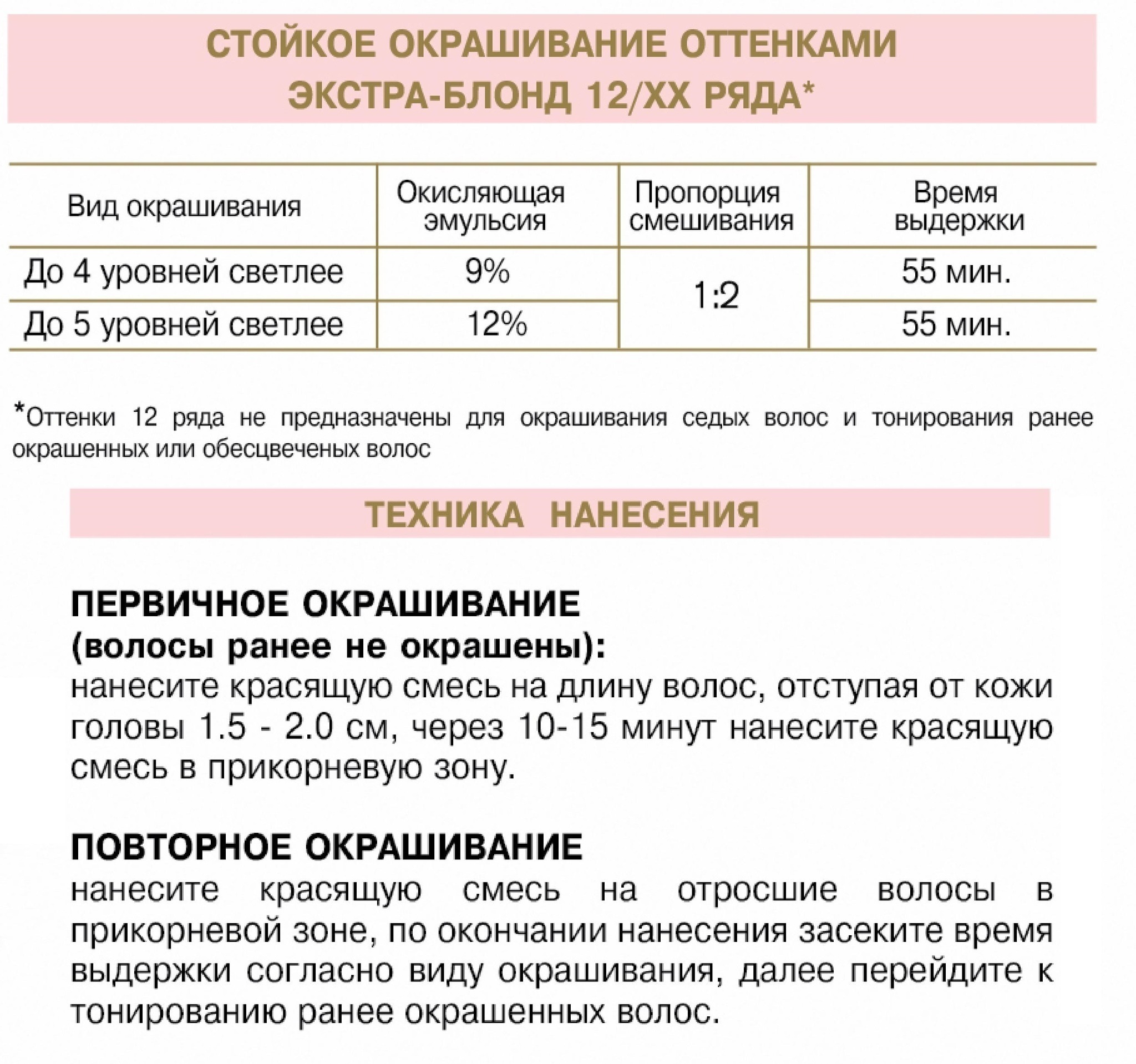 СТОЙКОЕ ОКРАШИВАНИЕ ОТТЕНКАМИ
ЭКСТРА-БЛОНД 12/XX РЯДА*

| Вид окрашивания | Окисляющая эмульсия | Пропорция смешивания | Время выдержки |
|---|---|---|---|
| До 4 уровней светлее | 9% | 1:2 | 55 мин. |
| До 5 уровней светлее | 12% | | 55 мин. |

*Оттенки 12 ряда не предназначены для окрашивания седых волос и тонирования ранее окрашенных или обесцвеченых волос

ТЕХНИКА НАНЕСЕНИЯ

ПЕРВИЧНОЕ ОКРАШИВАНИЕ
(волосы ранее не окрашены):
нанесите красящую смесь на длину волос, отступая от кожи головы 1.5 - 2.0 см, через 10-15 минут нанесите красящую смесь в прикорневую зону.

ПОВТОРНОЕ ОКРАШИВАНИЕ
нанесите красящую смесь на отросшие волосы в прикорневой зоне, по окончании нанесения засеките время выдержки согласно виду окрашивания, далее перейдите к тонированию ранее окрашенных волос.